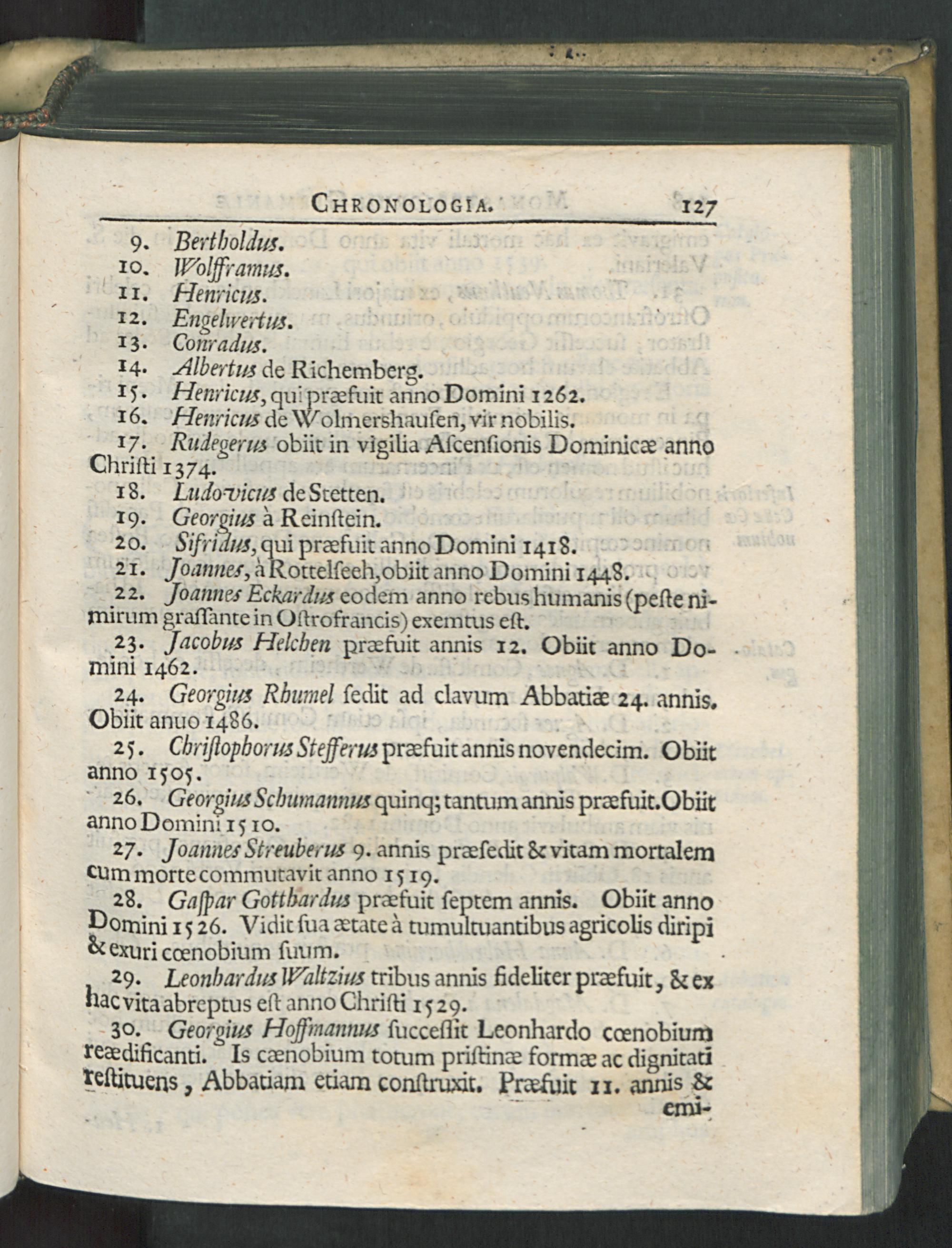 CHRONOLOGIA. 127

9. Bertholdus.
10. Wolfframus.
11. Henricus.
12. Engelwertus.
13. Conradus.
14. Albertus de Richemberg.
15. Henricus, qui præfuit anno Domini 1262.
16. Henricus de Wolmershausen, vir nobilis.
17. Rudegerus obiit in vigilia Ascensionis Dominicæ anno Christi 1374.
18. Ludovicus de Stetten.
19. Georgius à Reinstein.
20. Sifridus, qui præfuit anno Domini 1418.
21. Joannes, à Rottelseeh, obiit anno Domini 1448.
22. Joannes Eckardus eodem anno rebus humanis (peste nimirum grassante in Ostrofrancis) exemtus est.
23. Jacobus Helchen præfuit annis 12. Obiit anno Domini 1462.
24. Georgius Rhumel sedit ad clavum Abbatiæ 24. annis. Obiit anuo 1486.
25. Christophorus Stefferus præfuit annis novendecim. Obiit anno 1505.
26. Georgius Schumannus quinq; tantum annis præfuit. Obiit anno Domini 1510.
27. Joannes Streuberus 9. annis præsedit & vitam mortalem cum morte commutavit anno 1519.
28. Gaspar Gotthardus præfuit septem annis. Obiit anno Domini 1526. Vidit sua ætate à tumultuantibus agricolis diripi & exuri cœnobium suum.
29. Leonhardus Waltzius tribus annis fideliter præfuit, & ex hac vita abreptus est anno Christi 1529.
30. Georgius Hoffmannus successit Leonhardo cœnobium reædificanti. Is cænobium totum pristinæ formæ ac dignitati restituens, Abbatiam etiam construxit. Præfuit 11. annis & emi-